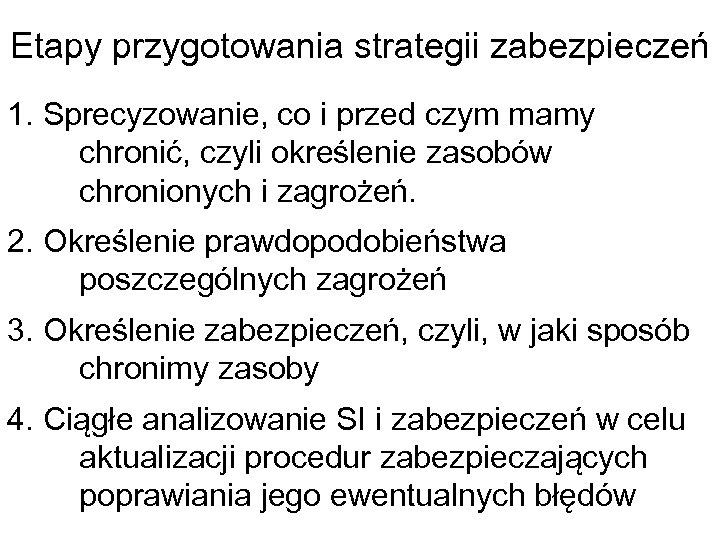 Etapy przygotowania strategii zabezpieczeń

1. Sprecyzowanie, co i przed czym mamy chronić, czyli określenie zasobów chronionych i zagrożeń.

2. Określenie prawdopodobieństwa poszczególnych zagrożeń

3. Określenie zabezpieczeń, czyli, w jaki sposób chronimy zasoby

4. Ciągłe analizowanie SI i zabezpieczeń w celu aktualizacji procedur zabezpieczających poprawiania jego ewentualnych błędów